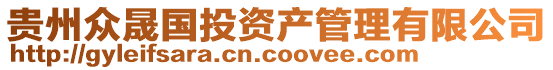 贵州众晟国投资产管理有限公司
http://gyleifsara.cn.coovee.com